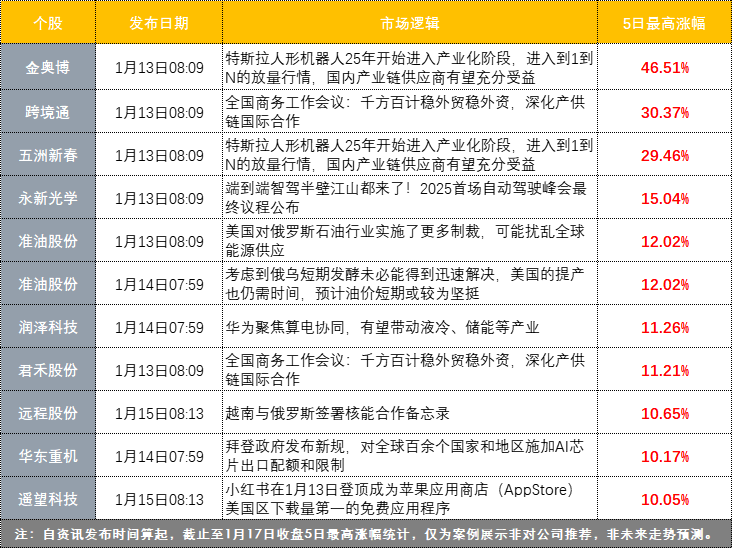 | 个股 | 发布日期 | 市场逻辑 | 5日最高涨幅 |
|---|---|---|---|
| 金奥博 | 1月13日08:09 | 特斯拉人形机器人25年开始进入产业化阶段，进入到1到N的放量行情，国内产业链供应商有望充分受益 | 46.51% |
| 跨境通 | 1月13日08:09 | 全国商务工作会议：千方百计稳外贸稳外资，深化产供链国际合作 | 30.37% |
| 五洲新春 | 1月13日08:09 | 特斯拉人形机器人25年开始进入产业化阶段，进入到1到N的放量行情，国内产业链供应商有望充分受益 | 29.46% |
| 永新光学 | 1月13日08:09 | 端到端智驾半壁江山都来了！2025首场自动驾驶峰会最终议程公布 | 15.04% |
| 准油股份 | 1月13日08:09 | 美国对俄罗斯石油行业实施了更多制裁，可能扰乱全球能源供应 | 12.02% |
| 准油股份 | 1月14日07:59 | 考虑到俄乌短期发酵未必能得到迅速解决，美国的提产也仍需时间，预计油价短期或较为坚挺 | 12.02% |
| 润泽科技 | 1月14日07:59 | 华为聚焦算电协同，有望带动液冷、储能等产业 | 11.26% |
| 君禾股份 | 1月13日08:09 | 全国商务工作会议：千方百计稳外贸稳外资，深化产供链国际合作 | 11.21% |
| 远程股份 | 1月15日08:13 | 越南与俄罗斯签署核能合作备忘录 | 10.65% |
| 华东重机 | 1月14日07:59 | 拜登政府发布新规，对全球百余个国家和地区施加AI芯片出口配额和限制 | 10.17% |
| 遥望科技 | 1月15日08:13 | 小红书在1月13日登顶成为苹果应用商店（AppStore）美国区下载量第一的免费应用程序 | 10.05% |

注：自资讯发布时间算起，截止至1月17日收盘5日最高涨幅统计，仅为案例展示非对公司推荐，非未来走势预测。